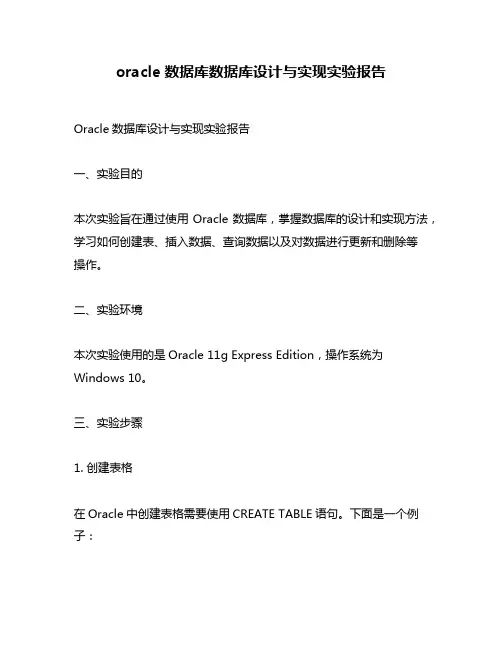 oracle 数据库数据库设计与实现实验报告

Oracle 数据库设计与实现实验报告

一、实验目的

本次实验旨在通过使用 Oracle 数据库，掌握数据库的设计和实现方法，学习如何创建表、插入数据、查询数据以及对数据进行更新和删除等操作。

二、实验环境

本次实验使用的是 Oracle 11g Express Edition，操作系统为 Windows 10。

三、实验步骤

1. 创建表格

在 Oracle 中创建表格需要使用 CREATE TABLE 语句。下面是一个例子：